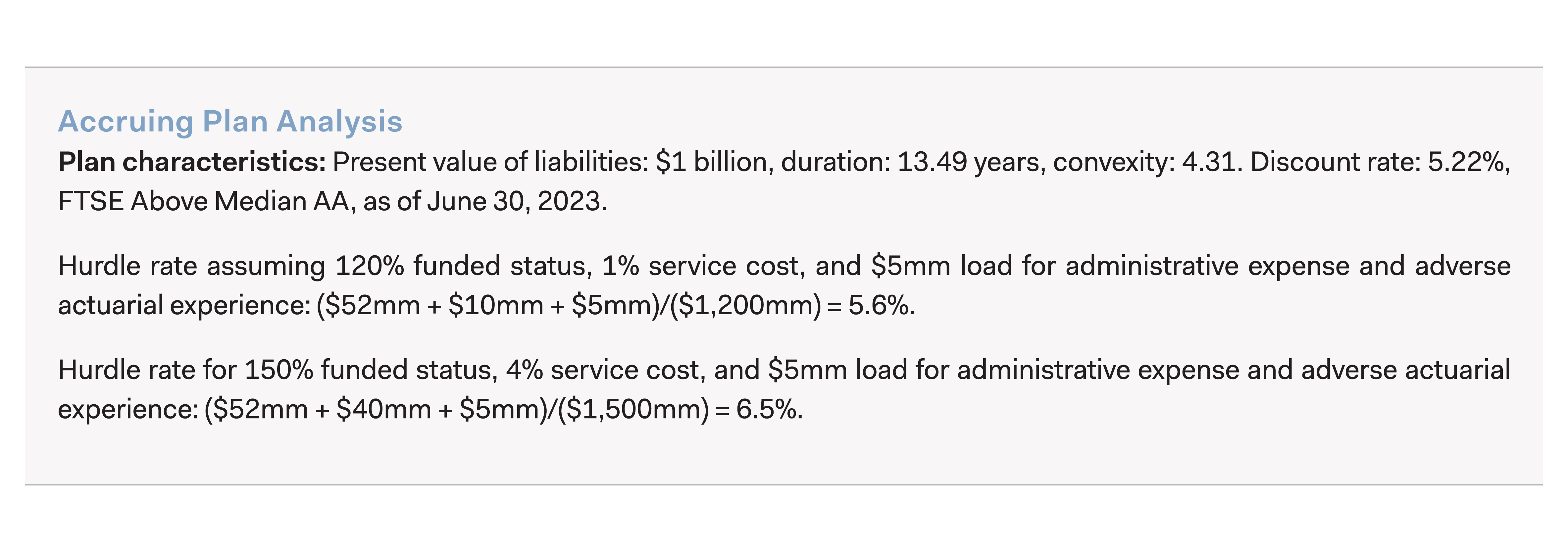 Accruing Plan Analysis

Plan characteristics: Present value of liabilities: $1 billion, duration: 13.49 years, convexity: 4.31. Discount rate: 5.22%, FTSE Above Median AA, as of June 30, 2023.

Hurdle rate assuming 120% funded status, 1% service cost, and $5mm load for administrative expense and adverse actuarial experience: ($52mm + $10mm + $5mm)/($1,200mm) = 5.6%.

Hurdle rate for 150% funded status, 4% service cost, and $5mm load for administrative expense and adverse actuarial experience: ($52mm + $40mm + $5mm)/($1,500mm) = 6.5%.